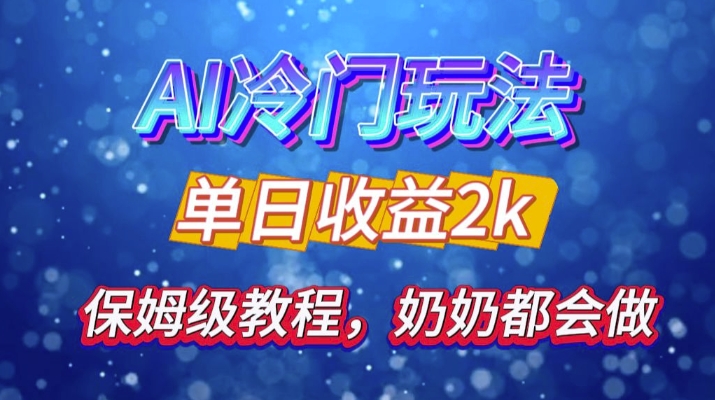 AI冷门玩法

单日收益2k

保姆级教程，奶奶都会做